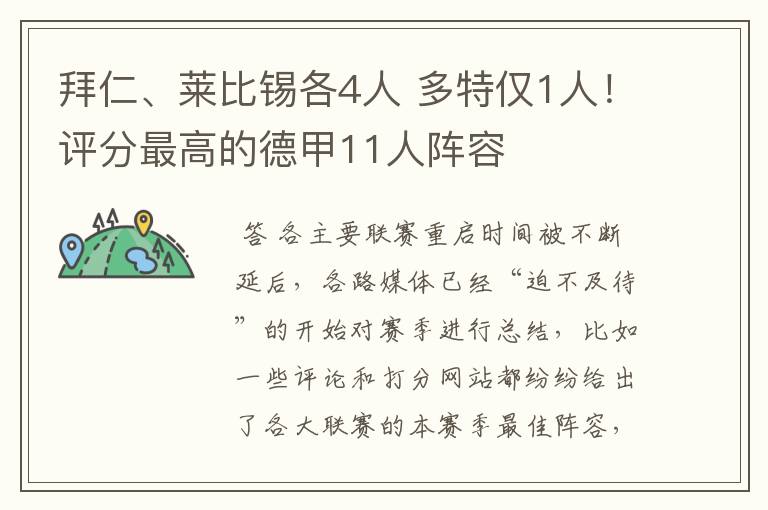 拜仁、莱比锡各4人 多特仅1人！评分最高的德甲11人阵容

答 各主要联赛重启时间被不断延后，各路媒体已经“迫不及待”的开始对赛季进行总结，比如一些评论和打分网站都纷纷给出了各大联赛的本赛季最佳阵容，